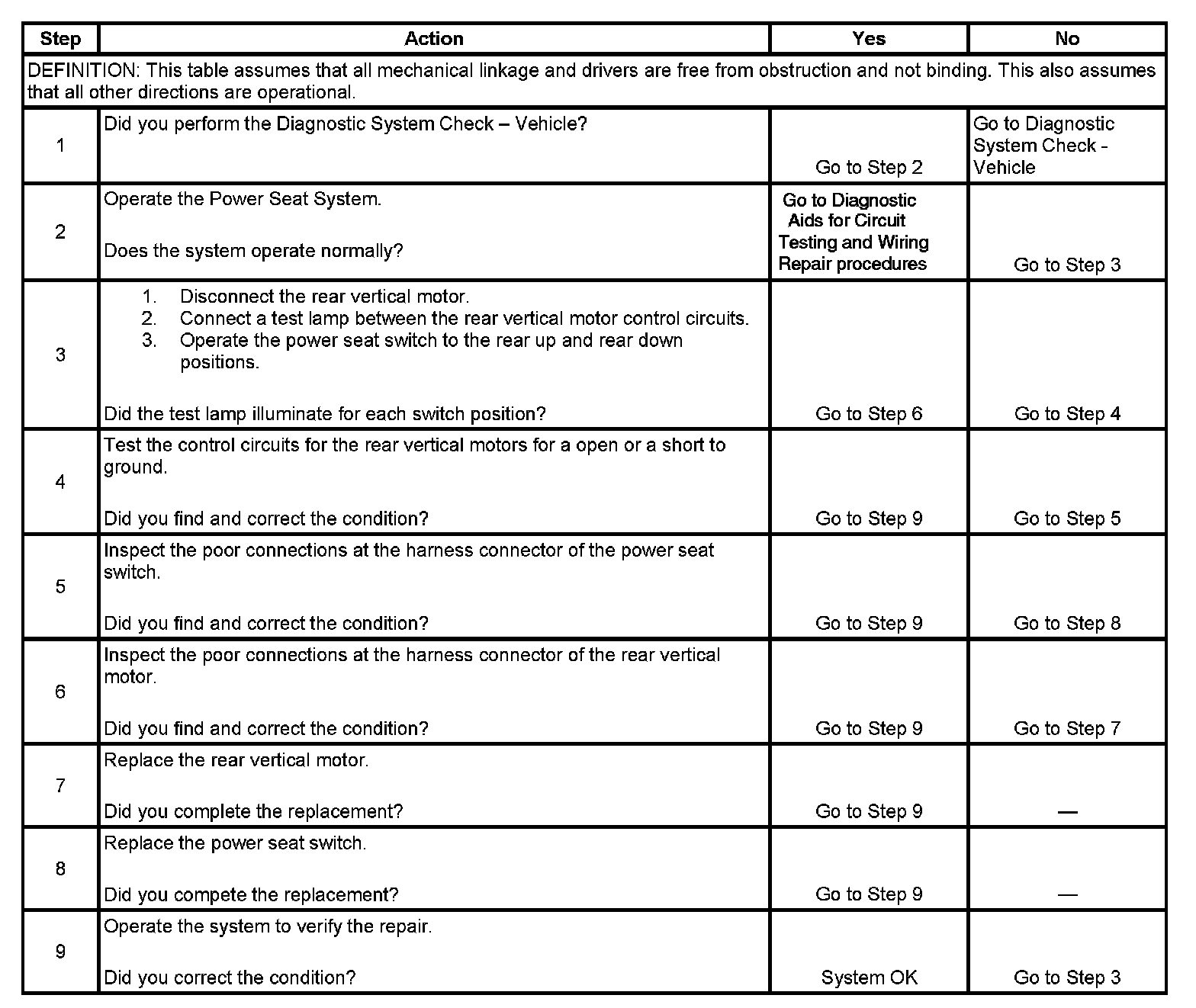 | Step | Action | Yes | No |
|---|---|---|---|
| DEFINITION: This table assumes that all mechanical linkage and drivers are free from obstruction and not binding. This also assumes that all other directions are operational. | | | |
| 1 | Did you perform the Diagnostic System Check – Vehicle? | Go to Step 2 | Go to Diagnostic System Check - Vehicle |
| 2 | Operate the Power Seat System. Does the system operate normally? | Go to Diagnostic Aids for Circuit Testing and Wiring Repair procedures | Go to Step 3 |
| 3 | 1. Disconnect the rear vertical motor. 2. Connect a test lamp between the rear vertical motor control circuits. 3. Operate the power seat switch to the rear up and rear down positions. Did the test lamp illuminate for each switch position? | Go to Step 6 | Go to Step 4 |
| 4 | Test the control circuits for the rear vertical motors for a open or a short to ground. Did you find and correct the condition? | Go to Step 9 | Go to Step 5 |
| 5 | Inspect the poor connections at the harness connector of the power seat switch. Did you find and correct the condition? | Go to Step 9 | Go to Step 8 |
| 6 | Inspect the poor connections at the harness connector of the rear vertical motor. Did you find and correct the condition? | Go to Step 9 | Go to Step 7 |
| 7 | Replace the rear vertical motor. Did you complete the replacement? | Go to Step 9 | — |
| 8 | Replace the power seat switch. Did you compete the replacement? | Go to Step 9 | — |
| 9 | Operate the system to verify the repair. Did you correct the condition? | System OK | Go to Step 3 |